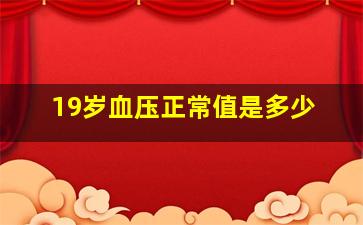 19岁血压正常值是多少